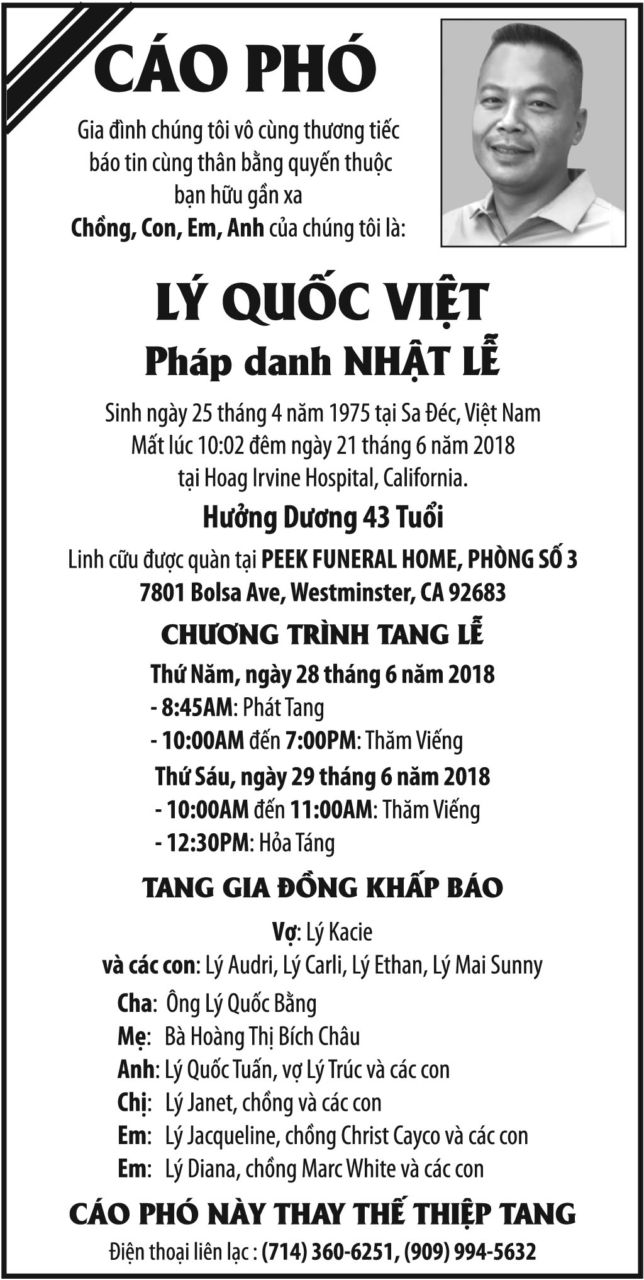 CÁO PHÓ

Gia đình chúng tôi vô cùng thương tiếc
báo tin cùng thân bằng quyến thuộc
bạn hữu gần xa
Chồng, Con, Em, Anh của chúng tôi là:

LÝ QUỐC VIỆT

Pháp danh NHẬT LỄ

Sinh ngày 25 tháng 4 năm 1975 tại Sa Đéc, Việt Nam
Mất lúc 10:02 đêm ngày 21 tháng 6 năm 2018
tại Hoag Irvine Hospital, California.

Hưởng Dương 43 Tuổi

Linh cữu được quàn tại PEEK FUNERAL HOME, PHÒNG SỐ 3
7801 Bolsa Ave, Westminster, CA 92683

CHƯƠNG TRÌNH TANG LỄ

Thứ Năm, ngày 28 tháng 6 năm 2018
- 8:45AM: Phát Tang
- 10:00AM đến 7:00PM: Thăm Viếng

Thứ Sáu, ngày 29 tháng 6 năm 2018
- 10:00AM đến 11:00AM: Thăm Viếng
- 12:30PM: Hỏa Táng

TANG GIA ĐỒNG KHẤP BÁO

Vợ: Lý Kacie
và các con: Lý Audri, Lý Carli, Lý Ethan, Lý Mai Sunny
Cha: Ông Lý Quốc Bằng
Mẹ: Bà Hoàng Thị Bích Châu
Anh: Lý Quốc Tuấn, vợ Lý Trúc và các con
Chị: Lý Janet, chồng và các con
Em: Lý Jacqueline, chồng Christ Cayco và các con
Em: Lý Diana, chồng Marc White và các con

CÁO PHÓ NÀY THAY THẾ THIỆP TANG

Điện thoại liên lạc : (714) 360-6251, (909) 994-5632